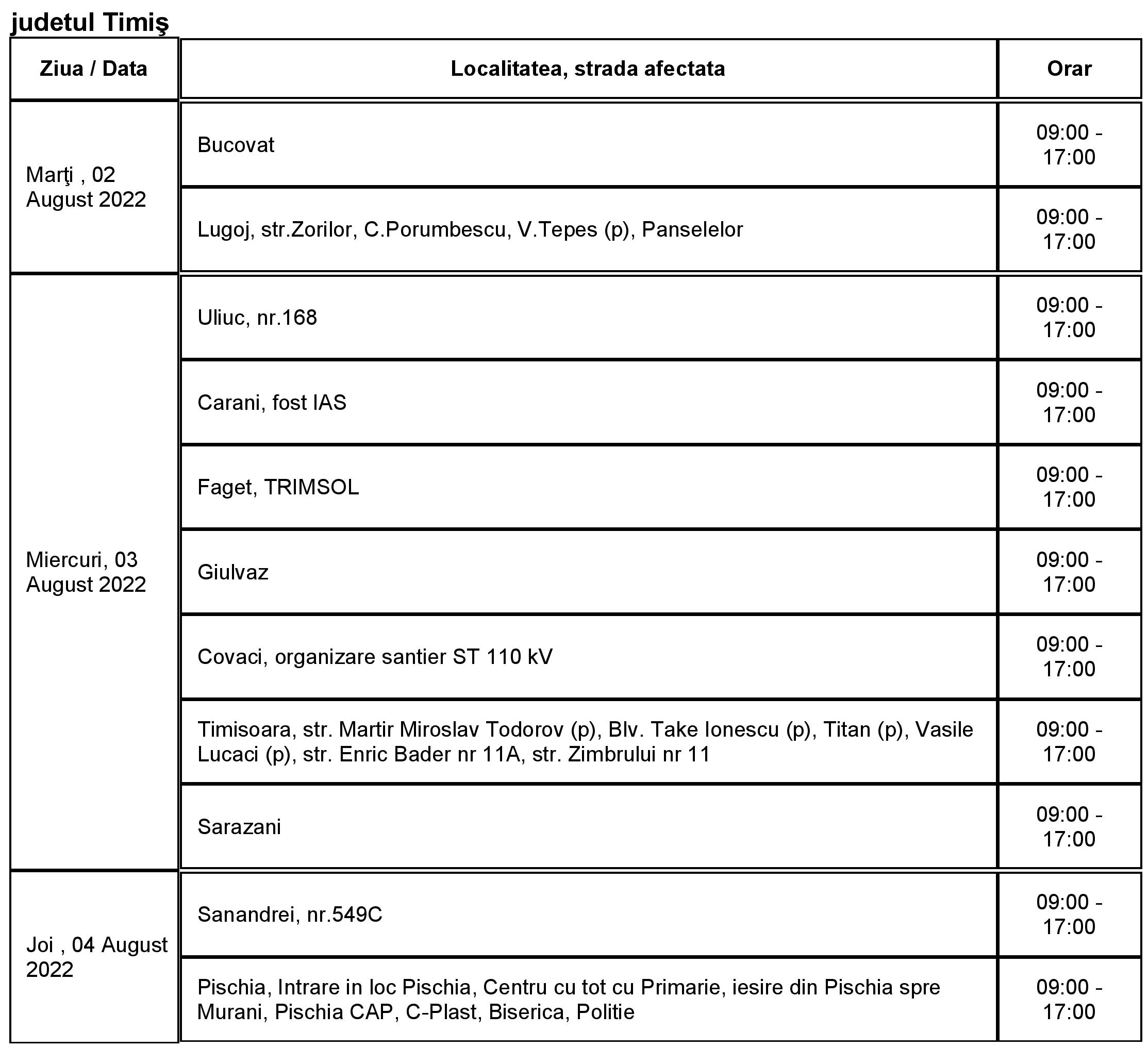 judetul Timiş

| Ziua / Data | Localitatea, strada afectata | Orar |
|---|---|---|
| Marţi , 02 August 2022 | Bucovat | 09:00 - 17:00 |
| | Lugoj, str.Zorilor, C.Porumbescu, V.Tepes (p), Panselelor | 09:00 - 17:00 |
| Miercuri, 03 August 2022 | Uliuc, nr.168 | 09:00 - 17:00 |
| | Carani, fost IAS | 09:00 - 17:00 |
| | Faget, TRIMSOL | 09:00 - 17:00 |
| | Giulvaz | 09:00 - 17:00 |
| | Covaci, organizare santier ST 110 kV | 09:00 - 17:00 |
| | Timisoara, str. Martir Miroslav Todorov (p), Blv. Take Ionescu (p), Titan (p), Vasile Lucaci (p), str. Enric Bader nr 11A, str. Zimbrului nr 11 | 09:00 - 17:00 |
| | Sarazani | 09:00 - 17:00 |
| Joi , 04 August 2022 | Sanandrei, nr.549C | 09:00 - 17:00 |
| | Pischia, Intrare in loc Pischia, Centru cu tot cu Primarie, iesire din Pischia spre Murani, Pischia CAP, C-Plast, Biserica, Politie | 09:00 - 17:00 |